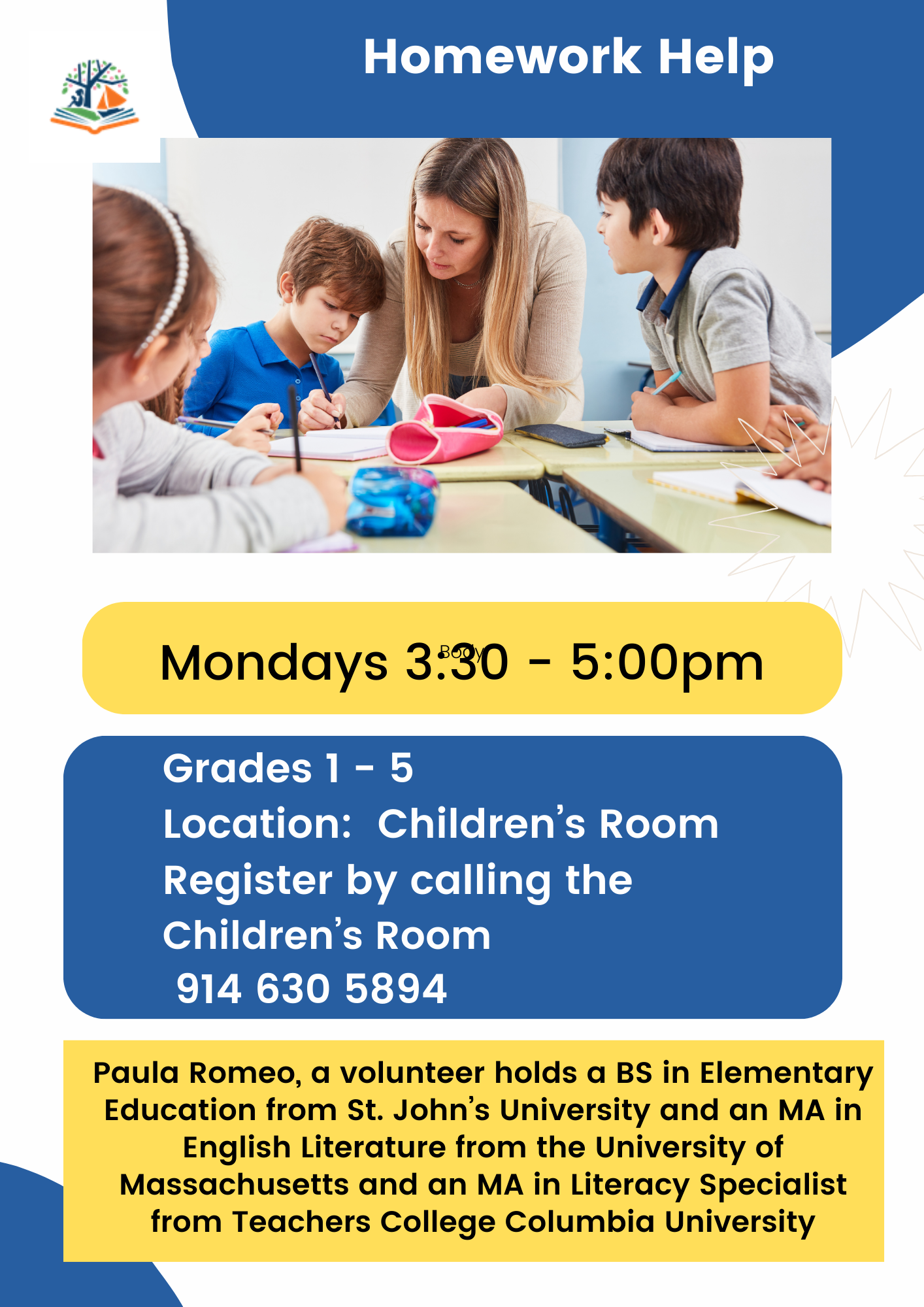 Homework Help

Mondays 3:30 - 5:00pm

Body

Grades 1 - 5
Location: Children's Room
Register by calling the
Children's Room
914 630 5894

Paula Romeo, a volunteer holds a BS in Elementary Education from St. John's University and an MA in English Literature from the University of Massachusetts and an MA in Literacy Specialist from Teachers College Columbia University